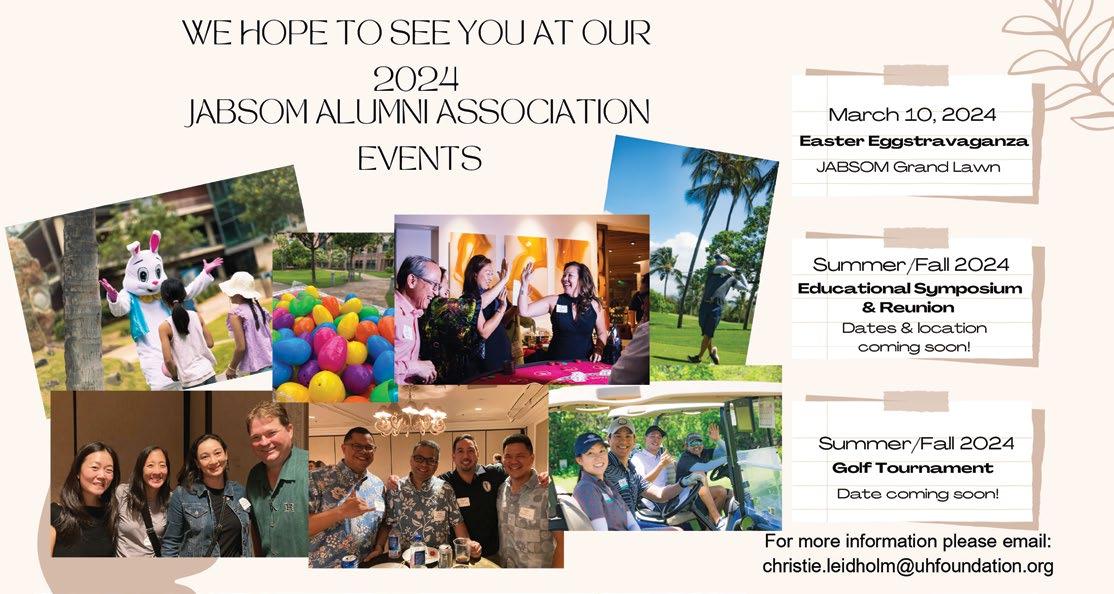 WE HOPE TO SEE YOU AT OUR 2024 JABSOM ALUMNI ASSOCIATION EVENTS

March 10, 2024
Easter Eggstravaganza
JABSOM Grand Lawn

Summer/Fall 2024
Educational Symposium & Reunion
Dates & location coming soon!

Summer/Fall 2024
Golf Tournament
Date coming soon!

For more information please email:
christie.leidholm@uhfoundation.org